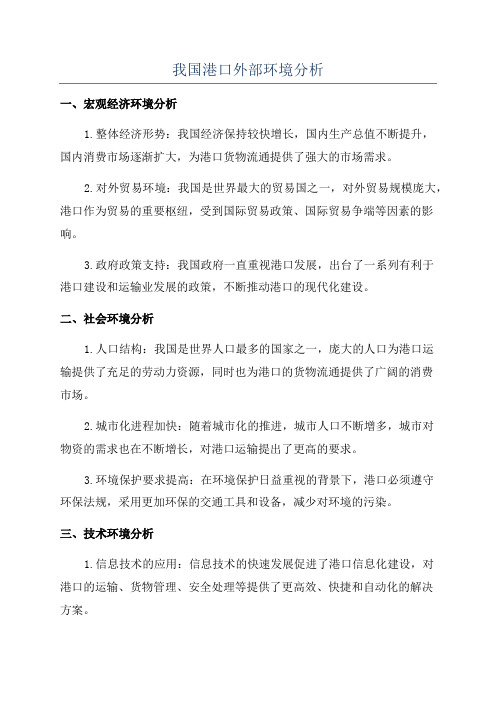 我国港口外部环境分析

一、宏观经济环境分析

1.整体经济形势：我国经济保持较快增长，国内生产总值不断提升，国内消费市场逐渐扩大，为港口货物流通提供了强大的市场需求。

2.对外贸易环境：我国是世界最大的贸易国之一，对外贸易规模庞大，港口作为贸易的重要枢纽，受到国际贸易政策、国际贸易争端等因素的影响。

3.政府政策支持：我国政府一直重视港口发展，出台了一系列有利于港口建设和运输业发展的政策，不断推动港口的现代化建设。

二、社会环境分析

1.人口结构：我国是世界人口最多的国家之一，庞大的人口为港口运输提供了充足的劳动力资源，同时也为港口的货物流通提供了广阔的消费市场。

2.城市化进程加快：随着城市化的推进，城市人口不断增多，城市对物资的需求也在不断增长，对港口运输提出了更高的要求。

3.环境保护要求提高：在环境保护日益重视的背景下，港口必须遵守环保法规，采用更加环保的交通工具和设备，减少对环境的污染。

三、技术环境分析

1.信息技术的应用：信息技术的快速发展促进了港口信息化建设，对港口的运输、货物管理、安全处理等提供了更高效、快捷和自动化的解决方案。